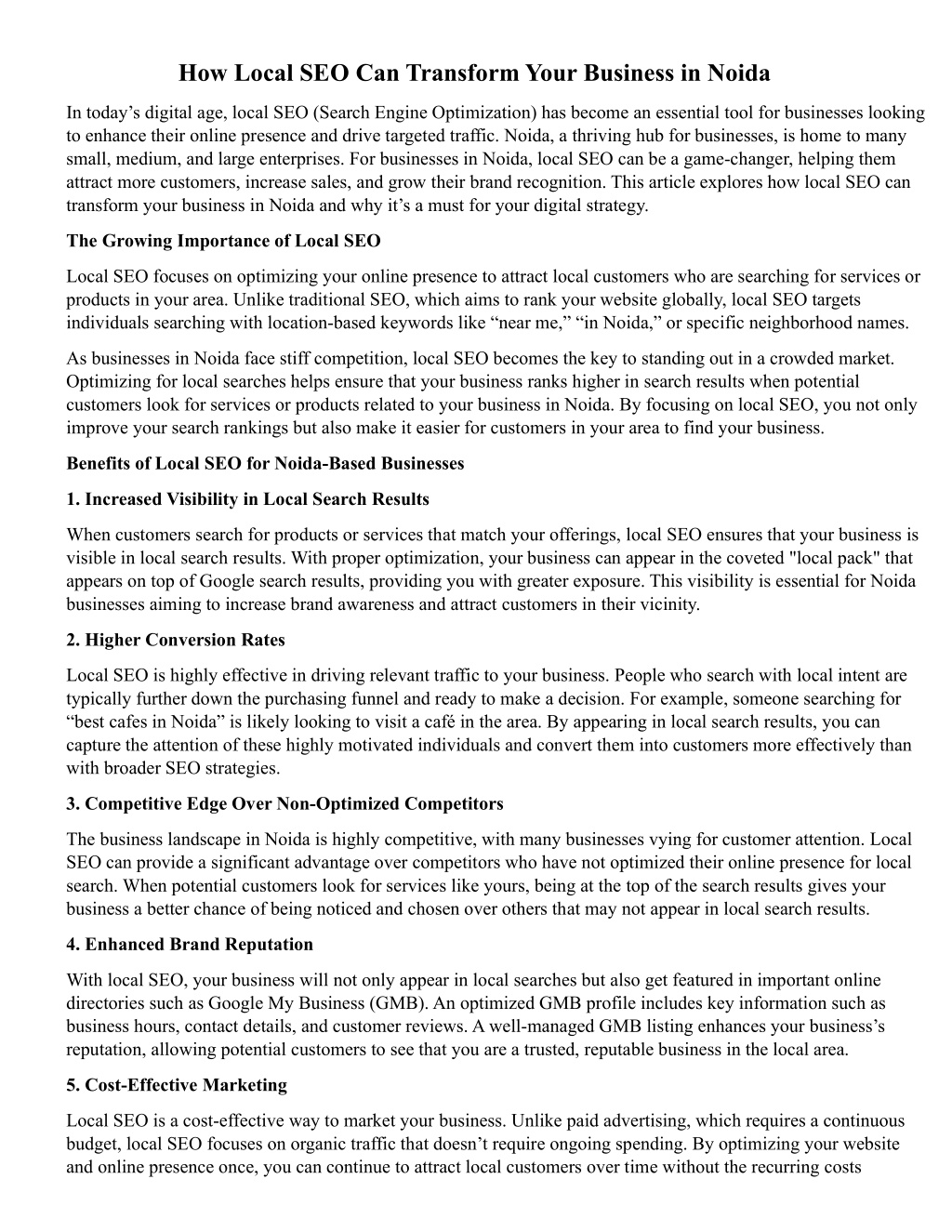 How Local SEO Can Transform Your Business in Noida

In today’s digital age, local SEO (Search Engine Optimization) has become an essential tool for businesses looking to enhance their online presence and drive targeted traffic. Noida, a thriving hub for businesses, is home to many small, medium, and large enterprises. For businesses in Noida, local SEO can be a game-changer, helping them attract more customers, increase sales, and grow their brand recognition. This article explores how local SEO can transform your business in Noida and why it’s a must for your digital strategy.

The Growing Importance of Local SEO

Local SEO focuses on optimizing your online presence to attract local customers who are searching for services or products in your area. Unlike traditional SEO, which aims to rank your website globally, local SEO targets individuals searching with location-based keywords like “near me,” “in Noida,” or specific neighborhood names.

As businesses in Noida face stiff competition, local SEO becomes the key to standing out in a crowded market. Optimizing for local searches helps ensure that your business ranks higher in search results when potential customers look for services or products related to your business in Noida. By focusing on local SEO, you not only improve your search rankings but also make it easier for customers in your area to find your business.

Benefits of Local SEO for Noida-Based Businesses

1. Increased Visibility in Local Search Results

When customers search for products or services that match your offerings, local SEO ensures that your business is visible in local search results. With proper optimization, your business can appear in the coveted "local pack" that appears on top of Google search results, providing you with greater exposure. This visibility is essential for Noida businesses aiming to increase brand awareness and attract customers in their vicinity.

2. Higher Conversion Rates

Local SEO is highly effective in driving relevant traffic to your business. People who search with local intent are typically further down the purchasing funnel and ready to make a decision. For example, someone searching for “best cafes in Noida” is likely looking to visit a café in the area. By appearing in local search results, you can capture the attention of these highly motivated individuals and convert them into customers more effectively than with broader SEO strategies.

3. Competitive Edge Over Non-Optimized Competitors

The business landscape in Noida is highly competitive, with many businesses vying for customer attention. Local SEO can provide a significant advantage over competitors who have not optimized their online presence for local search. When potential customers look for services like yours, being at the top of the search results gives your business a better chance of being noticed and chosen over others that may not appear in local search results.

4. Enhanced Brand Reputation

With local SEO, your business will not only appear in local searches but also get featured in important online directories such as Google My Business (GMB). An optimized GMB profile includes key information such as business hours, contact details, and customer reviews. A well-managed GMB listing enhances your business’s reputation, allowing potential customers to see that you are a trusted, reputable business in the local area.

5. Cost-Effective Marketing

Local SEO is a cost-effective way to market your business. Unlike paid advertising, which requires a continuous budget, local SEO focuses on organic traffic that doesn’t require ongoing spending. By optimizing your website and online presence once, you can continue to attract local customers over time without the recurring costs